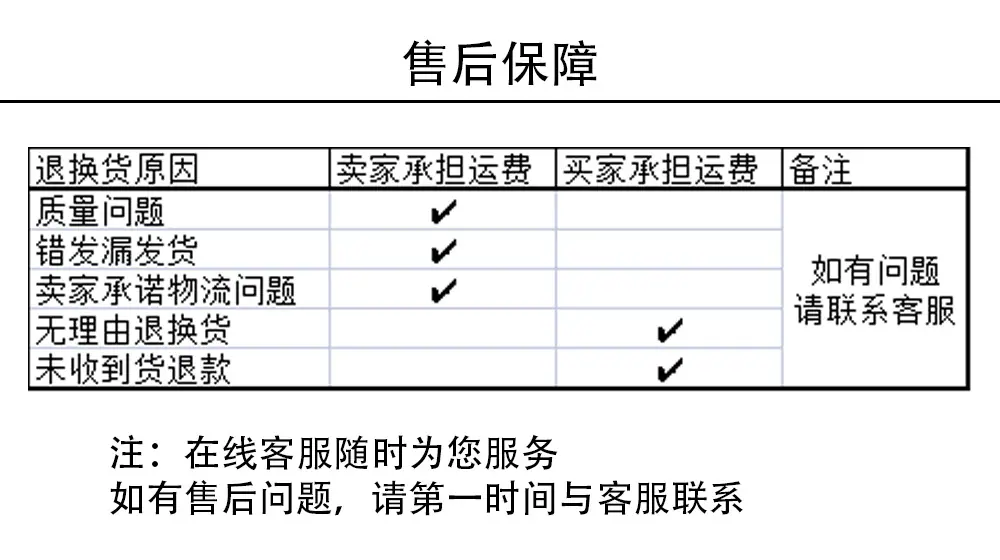 售后保障

| 退换货原因 | 卖家承担运费 | 买家承担运费 | 备注 |
|---|---|---|---|
| 质量问题 | ✔ |  | 如有问题请联系客服 |
| 错发漏发货 | ✔ |  |  |
| 卖家承诺物流问题 | ✔ |  |  |
| 无理由退换货 |  | ✔ |  |
| 未收到货退款 |  | ✔ |  |

注：在线客服随时为您服务
如有售后问题，请第一时间与客服联系